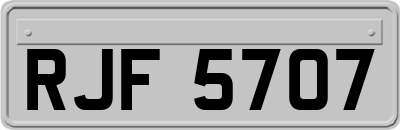 RJF 5707